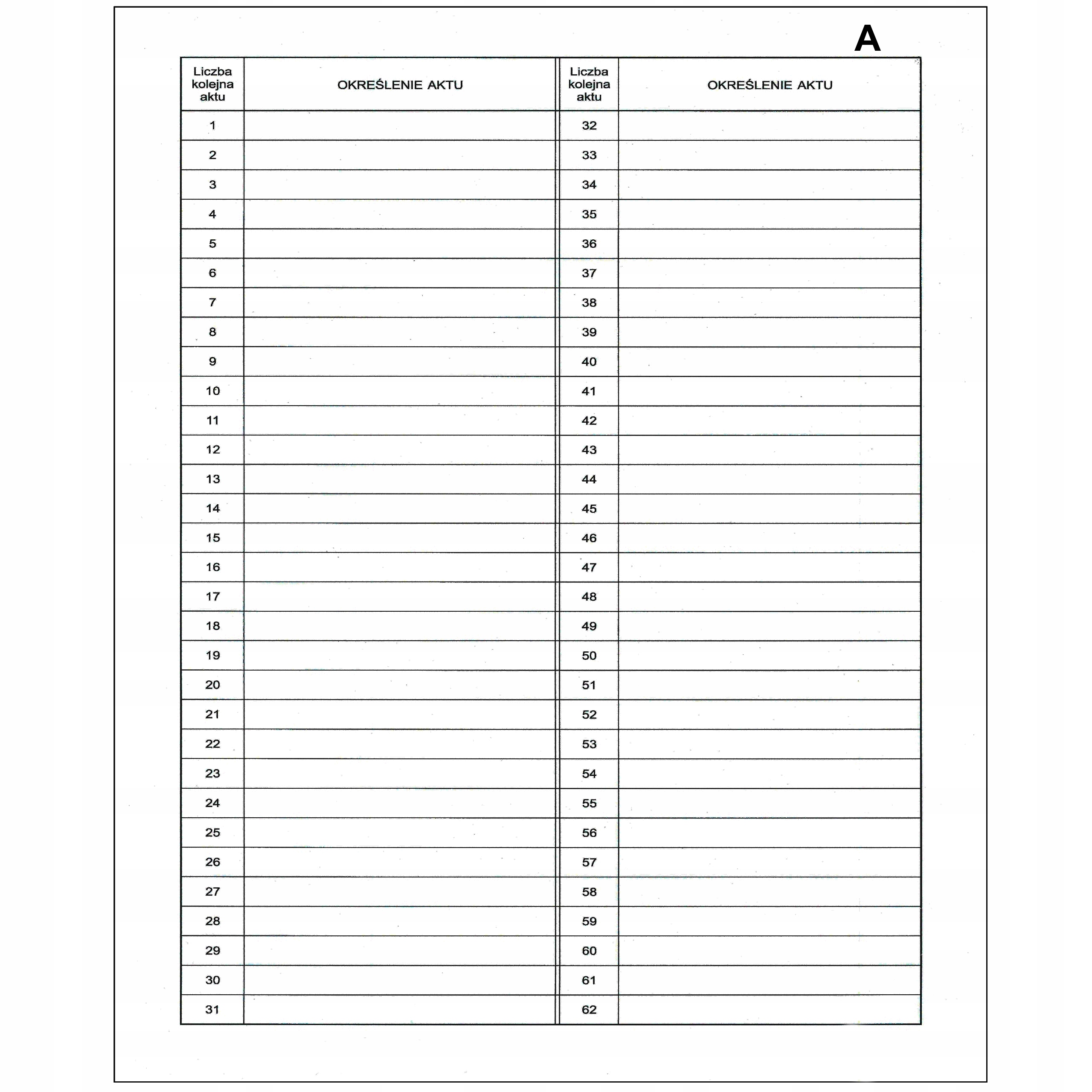 A

| Liczba kolejna aktu | OKREŚLENIE AKTU | Liczba kolejna aktu | OKREŚLENIE AKTU |
|---|---|---|---|
| 1 | | 32 | |
| 2 | | 33 | |
| 3 | | 34 | |
| 4 | | 35 | |
| 5 | | 36 | |
| 6 | | 37 | |
| 7 | | 38 | |
| 8 | | 39 | |
| 9 | | 40 | |
| 10 | | 41 | |
| 11 | | 42 | |
| 12 | | 43 | |
| 13 | | 44 | |
| 14 | | 45 | |
| 15 | | 46 | |
| 16 | | 47 | |
| 17 | | 48 | |
| 18 | | 49 | |
| 19 | | 50 | |
| 20 | | 51 | |
| 21 | | 52 | |
| 22 | | 53 | |
| 23 | | 54 | |
| 24 | | 55 | |
| 25 | | 56 | |
| 26 | | 57 | |
| 27 | | 58 | |
| 28 | | 59 | |
| 29 | | 60 | |
| 30 | | 61 | |
| 31 | | 62 | |